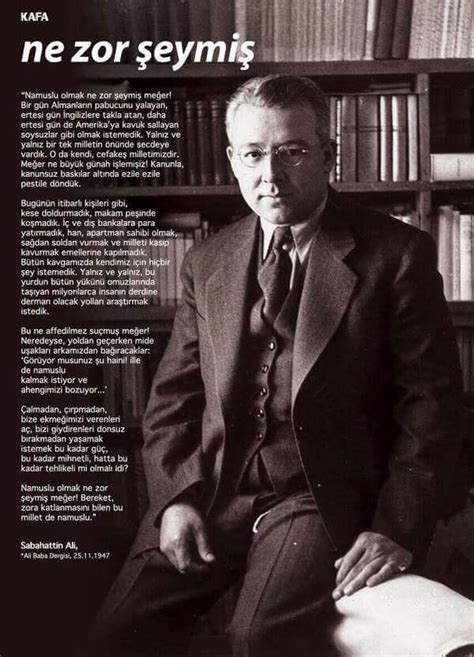 KAFA

ne zor şeymiş

"Namuslu olmak ne zor şeymiş meğer! Bir gün Almanların pabucunu yalayan, ertesi gün İngilizlere takla atan, daha ertesi gün de Amerika'ya kavuk sallayan soysuzlar gibi olmak istemedik. Yalnız ve yalnız bir tek milletin önünde secdeye vardık. O da kendi, cefakeş milletimizdir. Meğer ne büyük günah işlemişiz! Kanunla, kanunsuz baskılar altında ezile ezile pestile döndük.

Bugünün itibarlı kişileri gibi, kese doldurmadık, makam peşinde koşmadık. İç ve dış bankalara para yatırmadık, han, apartman sahibi olmak, sağdan soldan vurmak ve milleti kasıp kavurmak emellerine kapılmadık. Bütün kavgamızda kendimiz için hiçbir şey istemedik. Yalnız ve yalnız, bu yurdun bütün yükünü omuzlarında taşıyan milyonlarca insanın derdine derman olacak yolları araştırmak istedik.

Bu ne affedilmez suçmuş meğer! Neredeyse, yoldan geçerken mide uşakları arkamızdan bağıracaklar: 'Görüyor musunuz şu haini! ille de namuslu kalmak istiyor ve ahengimizi bozuyor...'

Çalmadan, çırpmadan, bize ekmeğimizi verenleri aç, bizi giydirenleri donsuz bırakmadan yaşamak istemek bu kadar güç, bu kadar mihnetli, hatta bu kadar tehlikeli mi olmalı idi?

Namuslu olmak ne zor şeymiş meğer! Bereket, zora katlanmasını bilen bu millet de namuslu."

Sabahattin Ali,
*Ali Baba Dergisi, 25.11.1947